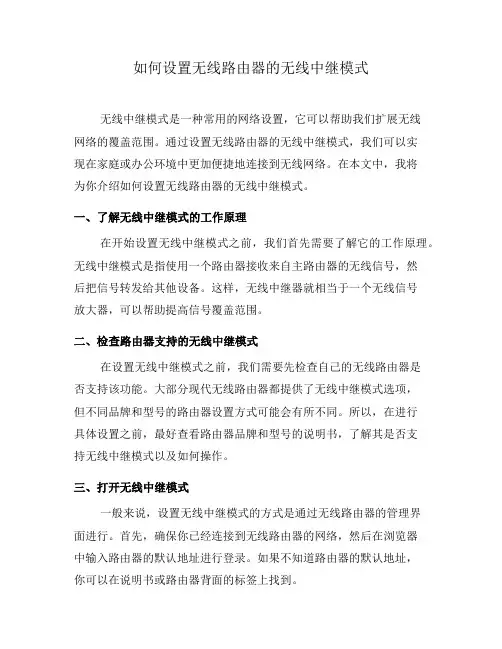 如何设置无线路由器的无线中继模式

无线中继模式是一种常用的网络设置，它可以帮助我们扩展无线网络的覆盖范围。通过设置无线路由器的无线中继模式，我们可以实现在家庭或办公环境中更加便捷地连接到无线网络。在本文中，我将为你介绍如何设置无线路由器的无线中继模式。

一、了解无线中继模式的工作原理

在开始设置无线中继模式之前，我们首先需要了解它的工作原理。无线中继模式是指使用一个路由器接收来自主路由器的无线信号，然后把信号转发给其他设备。这样，无线中继器就相当于一个无线信号放大器，可以帮助提高信号覆盖范围。

二、检查路由器支持的无线中继模式

在设置无线中继模式之前，我们需要先检查自己的无线路由器是否支持该功能。大部分现代无线路由器都提供了无线中继模式选项，但不同品牌和型号的路由器设置方式可能会有所不同。所以，在进行具体设置之前，最好查看路由器品牌和型号的说明书，了解其是否支持无线中继模式以及如何操作。

三、打开无线中继模式

一般来说，设置无线中继模式的方式是通过无线路由器的管理界面进行。首先，确保你已经连接到无线路由器的网络，然后在浏览器中输入路由器的默认地址进行登录。如果不知道路由器的默认地址，你可以在说明书或路由器背面的标签上找到。